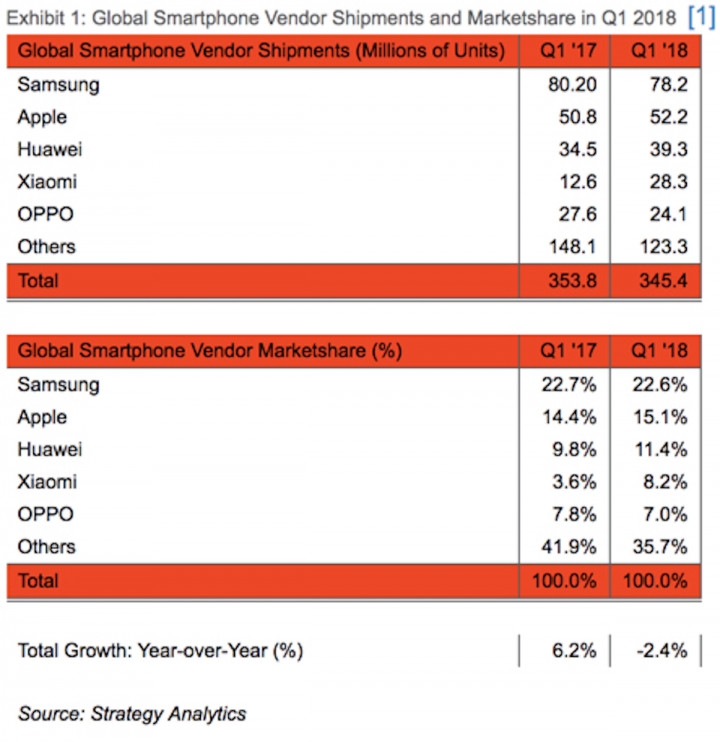 Exhibit 1: Global Smartphone Vendor Shipments and Marketshare in Q1 2018 [1]

| Global Smartphone Vendor Shipments (Millions of Units) | Q1 '17 | Q1 '18 |
|---|---|---|
| Samsung | 80.20 | 78.2 |
| Apple | 50.8 | 52.2 |
| Huawei | 34.5 | 39.3 |
| Xiaomi | 12.6 | 28.3 |
| OPPO | 27.6 | 24.1 |
| Others | 148.1 | 123.3 |
| Total | 353.8 | 345.4 |

| Global Smartphone Vendor Marketshare (%) | Q1 '17 | Q1 '18 |
|---|---|---|
| Samsung | 22.7% | 22.6% |
| Apple | 14.4% | 15.1% |
| Huawei | 9.8% | 11.4% |
| Xiaomi | 3.6% | 8.2% |
| OPPO | 7.8% | 7.0% |
| Others | 41.9% | 35.7% |
| Total | 100.0% | 100.0% |

| Total Growth: Year-over-Year (%) | 6.2% | -2.4% |
|---|---|---|

Source: Strategy Analytics